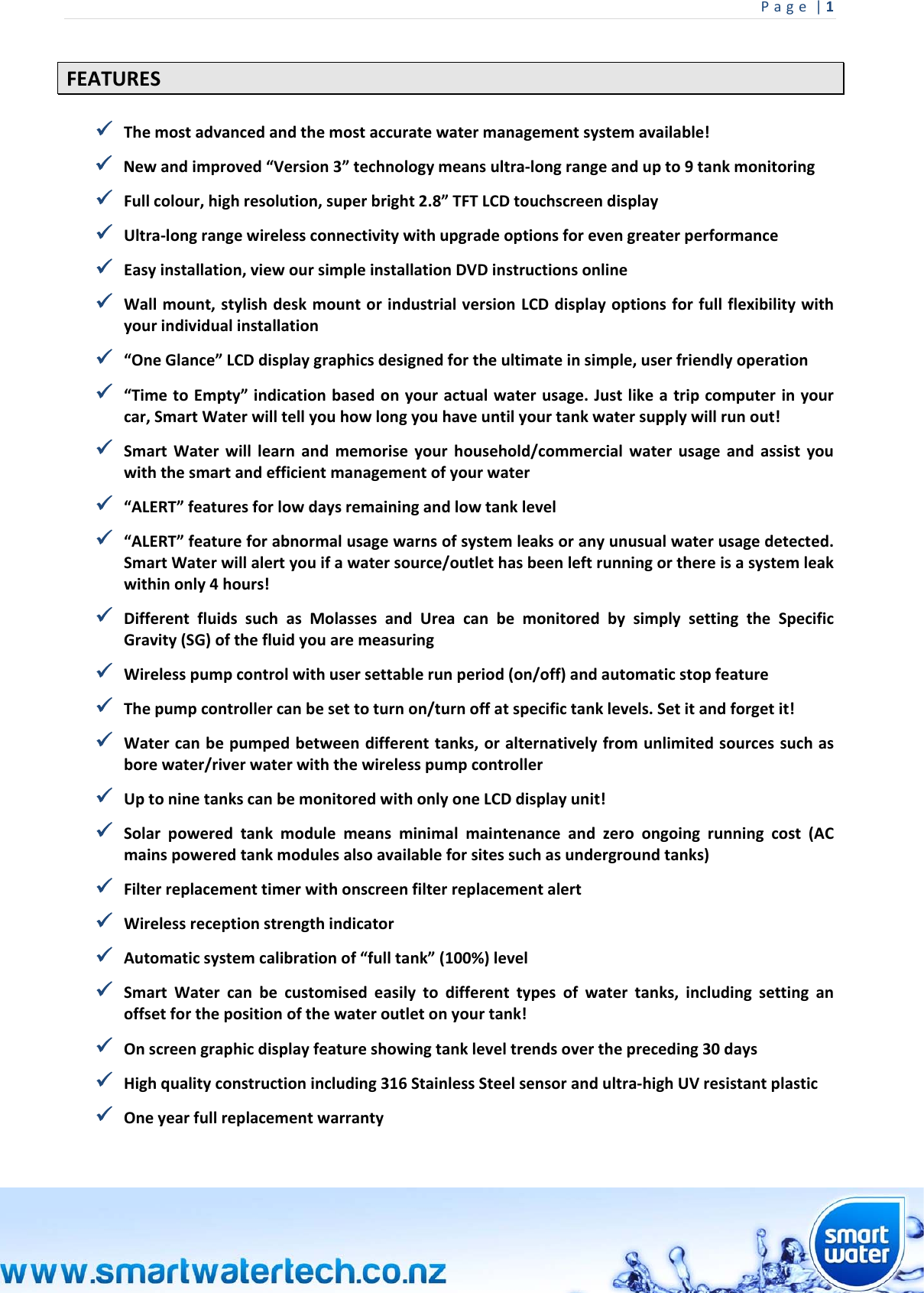 Page | 1

FEATURES

✓ The most advanced and the most accurate water management system available!

✓ New and improved “Version 3” technology means ultra-long range and up to 9 tank monitoring

✓ Full colour, high resolution, super bright 2.8” TFT LCD touchscreen display

✓ Ultra-long range wireless connectivity with upgrade options for even greater performance

✓ Easy installation, view our simple installation DVD instructions online

✓ Wall mount, stylish desk mount or industrial version LCD display options for full flexibility with your individual installation

✓ “One Glance” LCD display graphics designed for the ultimate in simple, user friendly operation

✓ “Time to Empty” indication based on your actual water usage. Just like a trip computer in your car, Smart Water will tell you how long you have until your tank water supply will run out!

✓ Smart Water will learn and memorise your household/commercial water usage and assist you with the smart and efficient management of your water

✓ “ALERT” features for low days remaining and low tank level

✓ “ALERT” feature for abnormal usage warns of system leaks or any unusual water usage detected. Smart Water will alert you if a water source/outlet has been left running or there is a system leak within only 4 hours!

✓ Different fluids such as Molasses and Urea can be monitored by simply setting the Specific Gravity (SG) of the fluid you are measuring

✓ Wireless pump control with user settable run period (on/off) and automatic stop feature

✓ The pump controller can be set to turn on/turn off at specific tank levels. Set it and forget it!

✓ Water can be pumped between different tanks, or alternatively from unlimited sources such as bore water/river water with the wireless pump controller

✓ Up to nine tanks can be monitored with only one LCD display unit!

✓ Solar powered tank module means minimal maintenance and zero ongoing running cost (AC mains powered tank modules also available for sites such as underground tanks)

✓ Filter replacement timer with onscreen filter replacement alert

✓ Wireless reception strength indicator

✓ Automatic system calibration of “full tank” (100%) level

✓ Smart Water can be customised easily to different types of water tanks, including setting an offset for the position of the water outlet on your tank!

✓ On screen graphic display feature showing tank level trends over the preceding 30 days

✓ High quality construction including 316 Stainless Steel sensor and ultra-high UV resistant plastic

✓ One year full replacement warranty

www.smartwatertech.co.nz

smart water